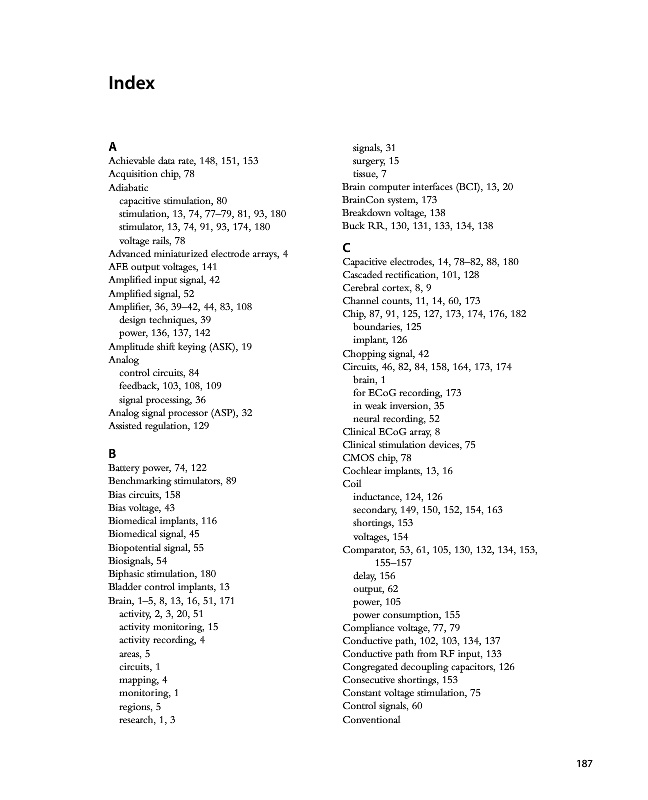 Index

A
Achievable data rate, 148, 151, 153
Acquisition chip, 78
Adiabatic
capacitive stimulation, 80
stimulation, 13, 74, 77–79, 81, 93, 180
stimulator, 13, 74, 91, 93, 174, 180
voltage rails, 78
Advanced miniaturized electrode arrays, 4
AFE output voltages, 141
Amplified input signal, 42
Amplified signal, 52
Amplifier, 36, 39–42, 44, 83, 108
design techniques, 39
power, 136, 137, 142
Amplitude shift keying (ASK), 19
Analog
control circuits, 84
feedback, 103, 108, 109
signal processing, 36
Analog signal processor (ASP), 32
Assisted regulation, 129

B
Battery power, 74, 122
Benchmarking stimulators, 89
Bias circuits, 158
Bias voltage, 43
Biomedical implants, 116
Biomedical signal, 45
Biopotential signal, 55
Biosignals, 54
Biphasic stimulation, 180
Bladder control implants, 13
Brain, 1–5, 8, 13, 16, 51, 171
activity, 2, 3, 20, 51
activity monitoring, 15
activity recording, 4
areas, 5
circuits, 1
mapping, 4
monitoring, 1
regions, 5
research, 1, 3
signals, 31
surgery, 15
tissue, 7
Brain computer interfaces (BCI), 13, 20
BrainCon system, 173
Breakdown voltage, 138
Buck RR, 130, 131, 133, 134, 138

C
Capacitive electrodes, 14, 78–82, 88, 180
Cascaded rectification, 101, 128
Cerebral cortex, 8, 9
Channel counts, 11, 14, 60, 173
Chip, 87, 91, 125, 127, 173, 174, 176, 182
boundaries, 125
implant, 126
Chopping signal, 42
Circuits, 46, 82, 84, 158, 164, 173, 174
brain, 1
for ECoG recording, 173
in weak inversion, 35
neural recording, 52
Clinical ECoG array, 8
Clinical stimulation devices, 75
CMOS chip, 78
Cochlear implants, 13, 16
Coil
inductance, 124, 126
secondary, 149, 150, 152, 154, 163
shortings, 153
voltages, 154
Comparator, 53, 61, 105, 130, 132, 134, 153, 155–157
delay, 156
output, 62
power, 105
power consumption, 155
Compliance voltage, 77, 79
Conductive path, 102, 103, 134, 137
Conductive path from RF input, 133
Congregated decoupling capacitors, 126
Consecutive shortings, 153
Constant voltage stimulation, 75
Control signals, 60
Conventional

187